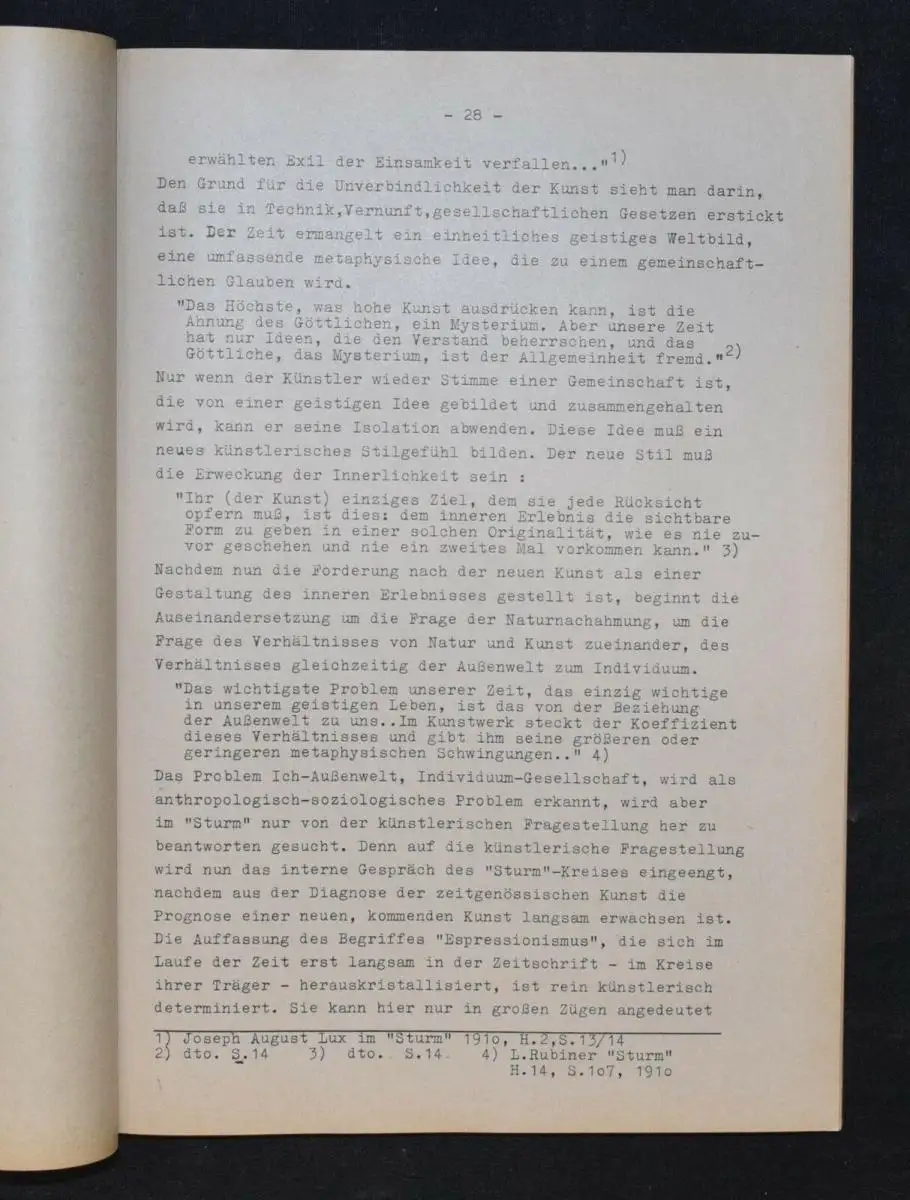 - 28 -

erwählten Exil der Einsamkeit verfallen..."$^{1)}$
Den Grund für die Unverbindlichkeit der Kunst sieht man darin, daß sie in Technik,Vernunft,gesellschaftlichen Gesetzen erstickt ist. Der Zeit ermangelt ein einheitliches geistiges Weltbild, eine umfassende metaphysische Idee, die zu einem gemeinschaftlichen Glauben wird.

"Das Höchste, was hohe Kunst ausdrücken kann, ist die Ahnung des Göttlichen, ein Mysterium. Aber unsere Zeit hat nur Ideen, die den Verstand beherrschen, und das Göttliche, das Mysterium, ist der Allgemeinheit fremd."$^{2)}$

Nur wenn der Künstler wieder Stimme einer Gemeinschaft ist, die von einer geistigen Idee gebildet und zusammengehalten wird, kann er seine Isolation abwenden. Diese Idee muß ein neues künstlerisches Stilgefühl bilden. Der neue Stil muß die Erweckung der Innerlichkeit sein :

"Ihr (der Kunst) einziges Ziel, dem sie jede Rücksicht opfern muß, ist dies: dem inneren Erlebnis die sichtbare Form zu geben in einer solchen Originalität, wie es nie zuvor geschehen und nie ein zweites Mal vorkommen kann." 3)

Nachdem nun die Forderung nach der neuen Kunst als einer Gestaltung des inneren Erlebnisses gestellt ist, beginnt die Auseinandersetzung um die Frage der Naturnachahmung, um die Frage des Verhältnisses von Natur und Kunst zueinander, des Verhältnisses gleichzeitig der Außenwelt zum Individuum.

"Das wichtigste Problem unserer Zeit, das einzig wichtige in unserem geistigen Leben, ist das von der Beziehung der Außenwelt zu uns..Im Kunstwerk steckt der Koeffizient dieses Verhältnisses und gibt ihm seine größeren oder geringeren metaphysischen Schwingungen.." 4)

Das Problem Ich-Außenwelt, Individuum-Gesellschaft, wird als anthropologisch-soziologisches Problem erkannt, wird aber im "Sturm" nur von der künstlerischen Fragestellung her zu beantworten gesucht. Denn auf die künstlerische Fragestellung wird nun das interne Gespräch des "Sturm"-Kreises eingeengt, nachdem aus der Diagnose der zeitgenössischen Kunst die Prognose einer neuen, kommenden Kunst langsam erwachsen ist. Die Auffassung des Begriffes "Espressionismus", die sich im Laufe der Zeit erst langsam in der Zeitschrift - im Kreise ihrer Träger - herauskristallisiert, ist rein künstlerisch determiniert. Sie kann hier nur in großen Zügen angedeutet

1) Joseph August Lux im "Sturm" 191o, H.2,S.13/14
2) dto. S.14 3) dto. S.14 4) L.Rubiner "Sturm" H.14, S.1o7, 191o